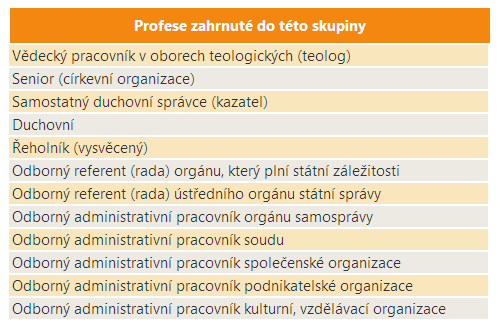 | Profese zahrnuté do této skupiny |
|---|
| Vědecký pracovník v oborech teologických (teolog) |
| Senior (církevní organizace) |
| Samostatný duchovní správce (kazatel) |
| Duchovní |
| Řeholník (vysvěcený) |
| Odborný referent (rada) orgánu, který plní státní záležitosti |
| Odborný referent (rada) ústředního orgánu státní správy |
| Odborný administrativní pracovník orgánu samosprávy |
| Odborný administrativní pracovník soudu |
| Odborný administrativní pracovník společenské organizace |
| Odborný administrativní pracovník podnikatelské organizace |
| Odborný administrativní pracovník kulturní, vzdělávací organizace |